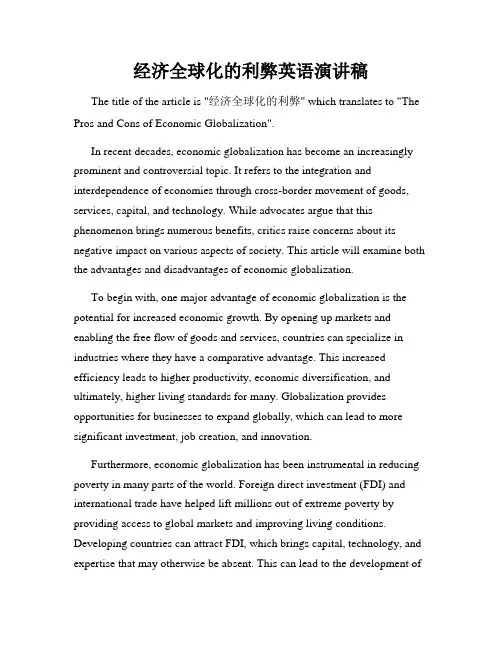 经济全球化的利弊英语演讲稿

The title of the article is "经济全球化的利弊" which translates to "The Pros and Cons of Economic Globalization".

In recent decades, economic globalization has become an increasingly prominent and controversial topic. It refers to the integration and interdependence of economies through cross-border movement of goods, services, capital, and technology. While advocates argue that this phenomenon brings numerous benefits, critics raise concerns about its negative impact on various aspects of society. This article will examine both the advantages and disadvantages of economic globalization.

To begin with, one major advantage of economic globalization is the potential for increased economic growth. By opening up markets and enabling the free flow of goods and services, countries can specialize in industries where they have a comparative advantage. This increased efficiency leads to higher productivity, economic diversification, and ultimately, higher living standards for many. Globalization provides opportunities for businesses to expand globally, which can lead to more significant investment, job creation, and innovation.

Furthermore, economic globalization has been instrumental in reducing poverty in many parts of the world. Foreign direct investment (FDI) and international trade have helped lift millions out of extreme poverty by providing access to global markets and improving living conditions. Developing countries can attract FDI, which brings capital, technology, and expertise that may otherwise be absent. This can lead to the development of